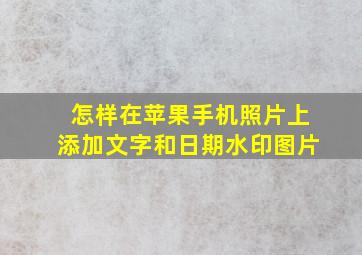 怎样在苹果手机照片上添加文字和日期水印图片